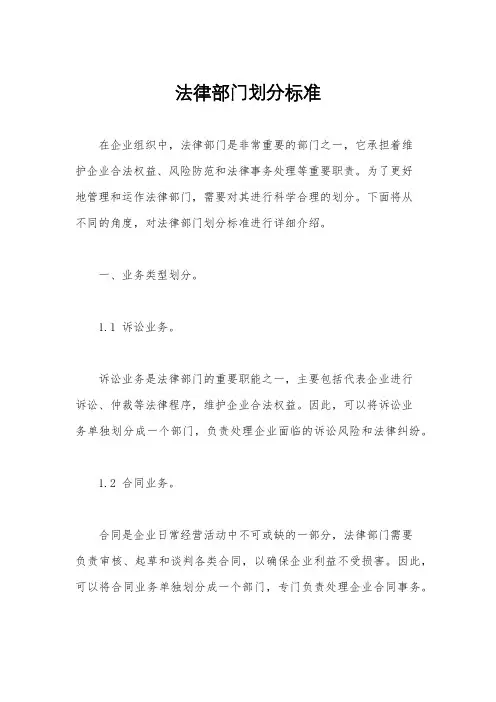 法律部门划分标准

在企业组织中，法律部门是非常重要的部门之一，它承担着维护企业合法权益、风险防范和法律事务处理等重要职责。为了更好地管理和运作法律部门，需要对其进行科学合理的划分。下面将从不同的角度，对法律部门划分标准进行详细介绍。

一、业务类型划分。

1.1 诉讼业务。

诉讼业务是法律部门的重要职能之一，主要包括代表企业进行诉讼、仲裁等法律程序，维护企业合法权益。因此，可以将诉讼业务单独划分成一个部门，负责处理企业面临的诉讼风险和法律纠纷。

1.2 合同业务。

合同是企业日常经营活动中不可或缺的一部分，法律部门需要负责审核、起草和谈判各类合同，以确保企业利益不受损害。因此，可以将合同业务单独划分成一个部门，专门负责处理企业合同事务。